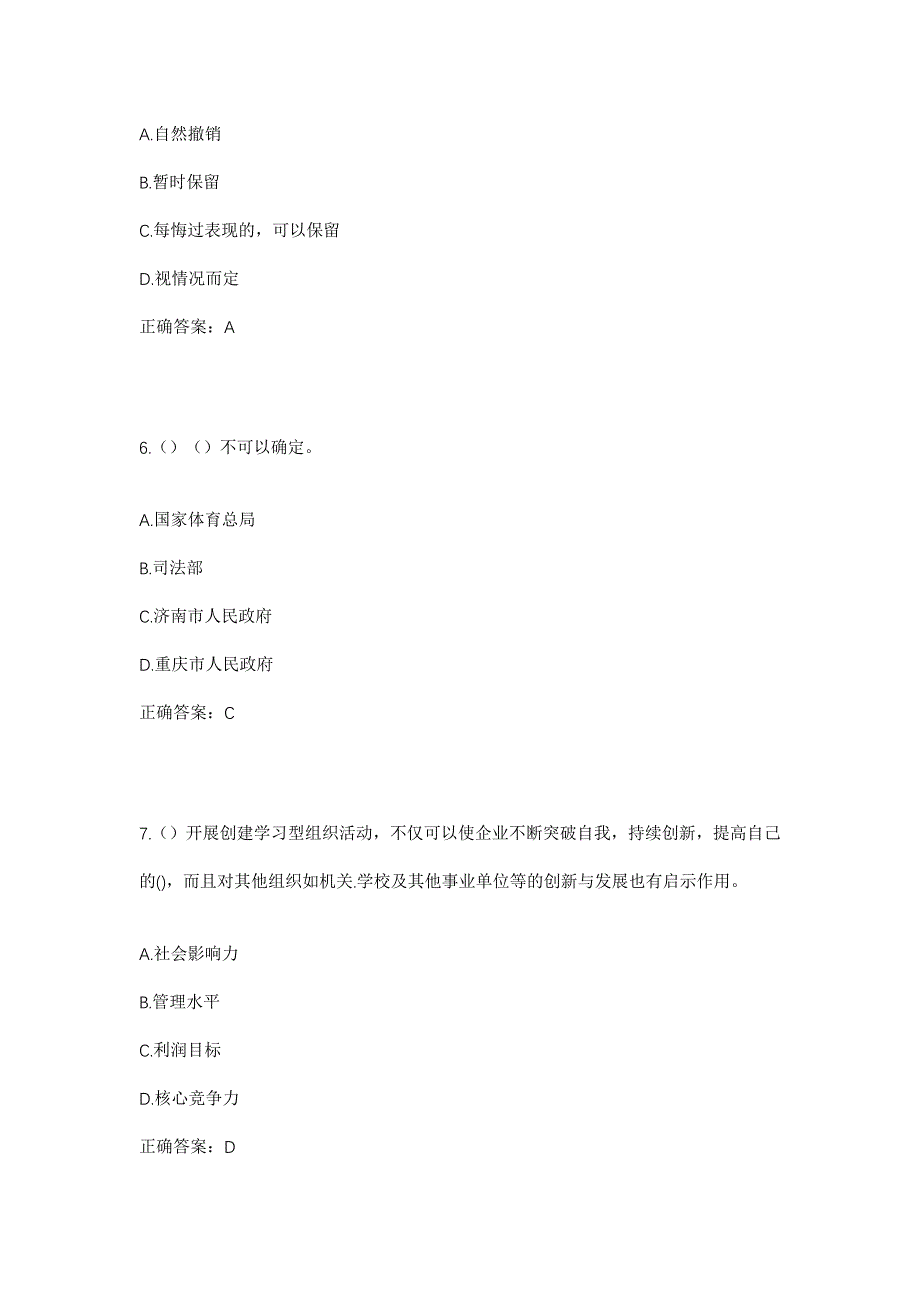 A.自然撤销

B.暂时保留

C.每悔过表现的，可以保留

D.视情况而定

正确答案：A

6.（）（）不可以确定。

A.国家体育总局

B.司法部

C.济南市人民政府

D.重庆市人民政府

正确答案：C

7.（）开展创建学习型组织活动，不仅可以使企业不断突破自我，持续创新，提高自己的()，而且对其他组织如机关.学校及其他事业单位等的创新与发展也有启示作用。

A.社会影响力

B.管理水平

C.利润目标

D.核心竞争力

正确答案：D